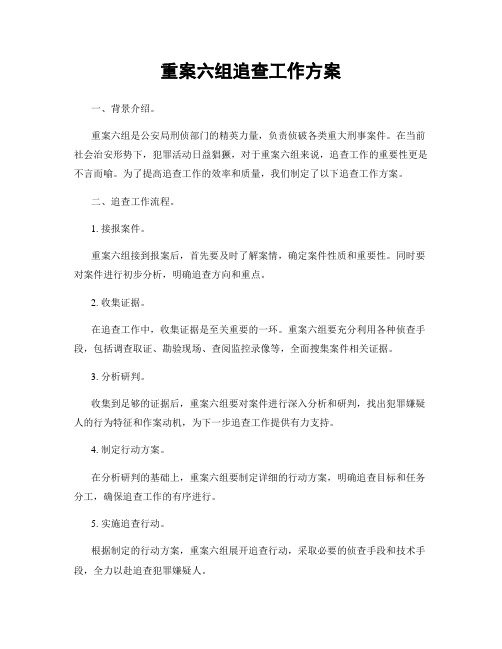 重案六组追查工作方案

一、背景介绍。

重案六组是公安局刑侦部门的精英力量，负责侦破各类重大刑事案件。在当前社会治安形势下，犯罪活动日益猖獗，对于重案六组来说，追查工作的重要性更是不言而喻。为了提高追查工作的效率和质量，我们制定了以下追查工作方案。

二、追查工作流程。

1. 接报案件。

重案六组接到报案后，首先要及时了解案情，确定案件性质和重要性。同时要对案件进行初步分析，明确追查方向和重点。

2. 收集证据。

在追查工作中，收集证据是至关重要的一环。重案六组要充分利用各种侦查手段，包括调查取证、勘验现场、查阅监控录像等，全面搜集案件相关证据。

3. 分析研判。

收集到足够的证据后，重案六组要对案件进行深入分析和研判，找出犯罪嫌疑人的行为特征和作案动机，为下一步追查工作提供有力支持。

4. 制定行动方案。

在分析研判的基础上，重案六组要制定详细的行动方案，明确追查目标和任务分工，确保追查工作的有序进行。

5. 实施追查行动。

根据制定的行动方案，重案六组展开追查行动，采取必要的侦查手段和技术手段，全力以赴追查犯罪嫌疑人。